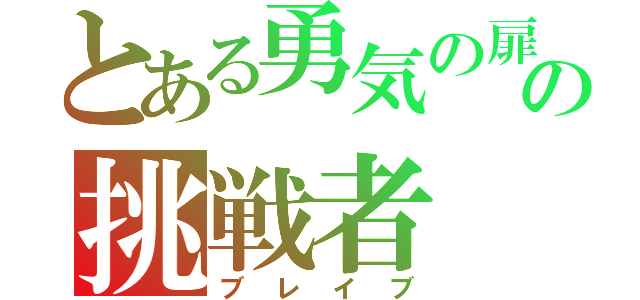 とある勇気の扉の
挑戦者
ブレイブ